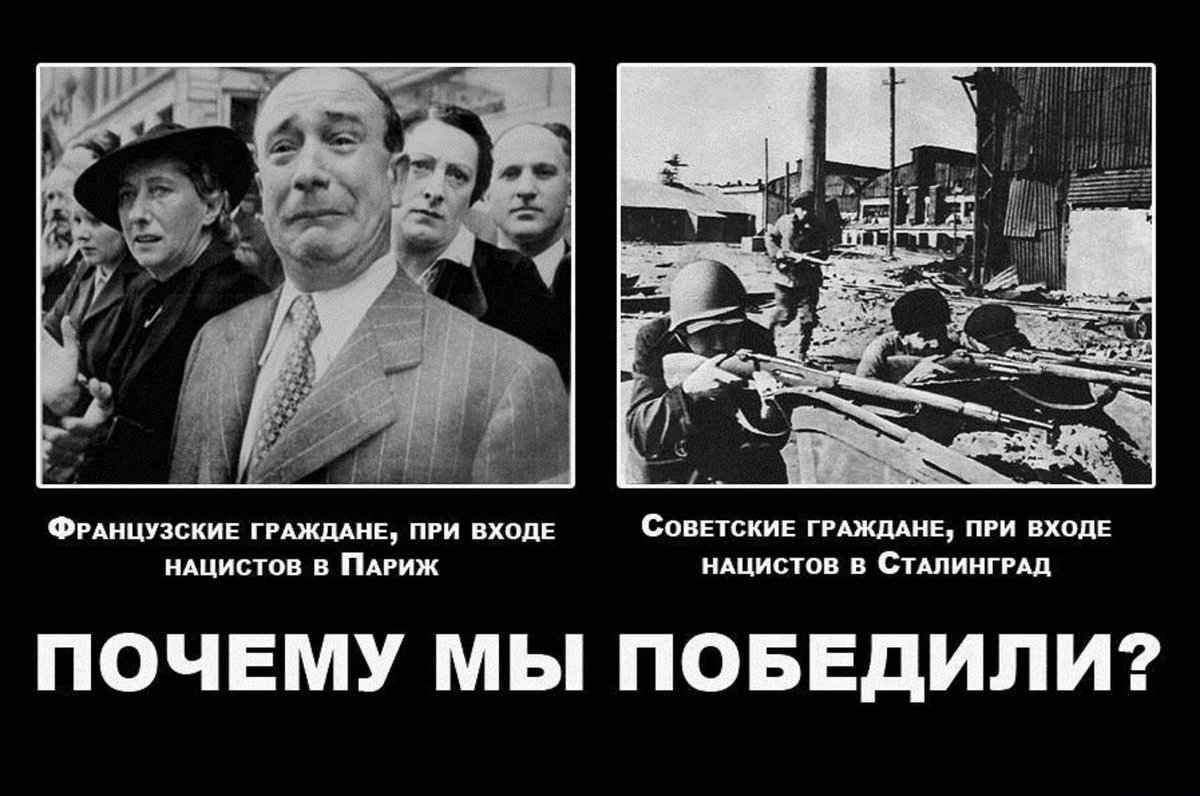 Французские граждане, при входе нацистов в Париж

Советские граждане, при входе нацистов в Сталинград

ПОЧЕМУ МЫ ПОБЕДИЛИ?